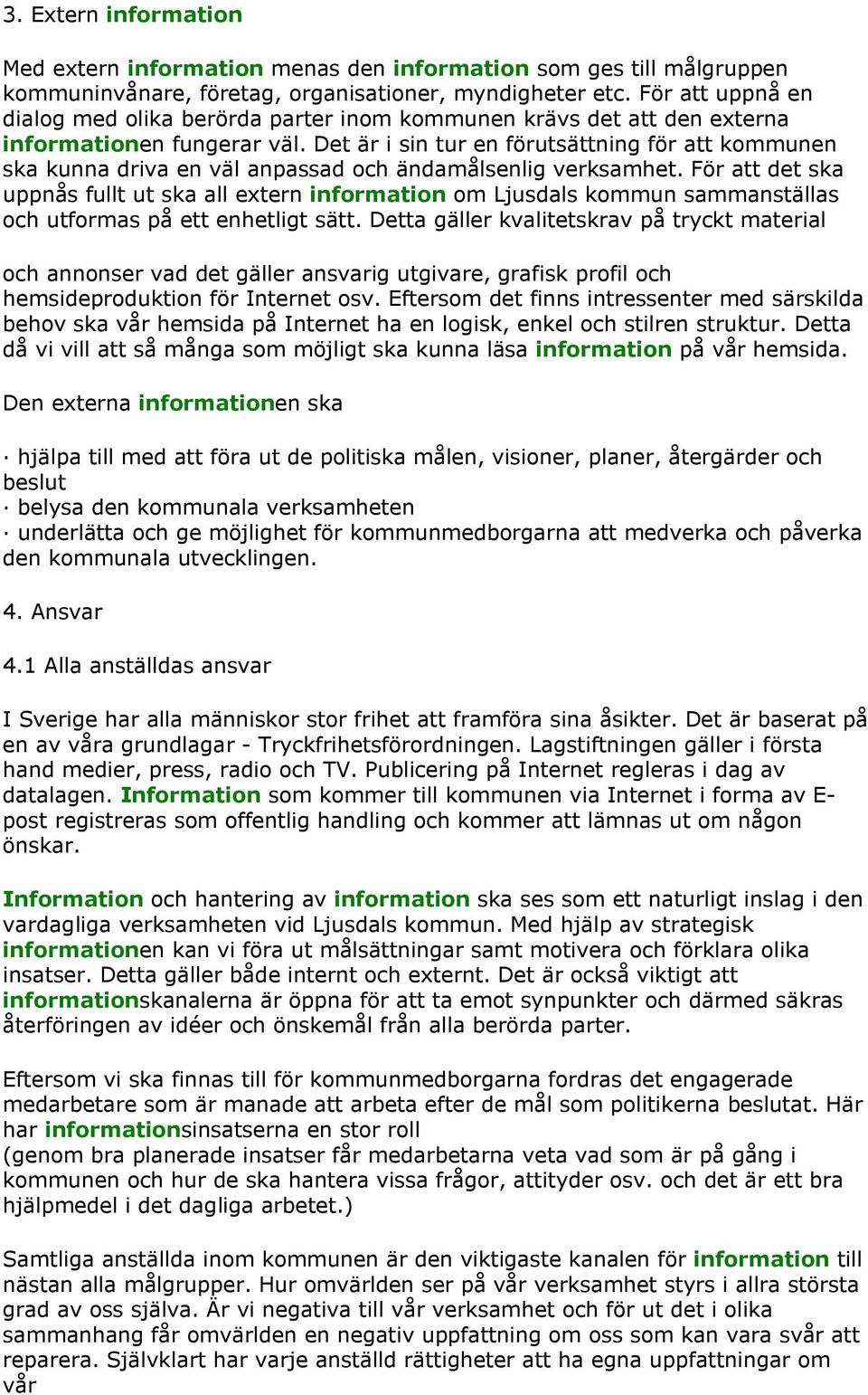 3. Extern information

Med extern information menas den information som ges till målgruppen kommuninvånare, företag, organisationer, myndigheter etc. För att uppnå en dialog med olika berörda parter inom kommunen krävs det att den externa informationen fungerar väl. Det är i sin tur en förutsättning för att kommunen ska kunna driva en väl anpassad och ändamålsenlig verksamhet. För att det ska uppnås fullt ut ska all extern information om Ljusdals kommun sammanställas och utformas på ett enhetligt sätt. Detta gäller kvalitetskrav på tryckt material

och annonser vad det gäller ansvarig utgivare, grafisk profil och hemsideproduktion för Internet osv. Eftersom det finns intressenter med särskilda behov ska vår hemsida på Internet ha en logisk, enkel och stilren struktur. Detta då vi vill att så många som möjligt ska kunna läsa information på vår hemsida.

Den externa informationen ska

· hjälpa till med att föra ut de politiska målen, visioner, planer, återgärder och beslut
· belysa den kommunala verksamheten
· underlätta och ge möjlighet för kommunmedborgarna att medverka och påverka den kommunala utvecklingen.

4. Ansvar

4.1 Alla anställdas ansvar

I Sverige har alla människor stor frihet att framföra sina åsikter. Det är baserat på en av våra grundlagar - Tryckfrihetsförordningen. Lagstiftningen gäller i första hand medier, press, radio och TV. Publicering på Internet regleras i dag av datalagen. Information som kommer till kommunen via Internet i forma av E-post registreras som offentlig handling och kommer att lämnas ut om någon önskar.

Information och hantering av information ska ses som ett naturligt inslag i den vardagliga verksamheten vid Ljusdals kommun. Med hjälp av strategisk informationen kan vi föra ut målsättningar samt motivera och förklara olika insatser. Detta gäller både internt och externt. Det är också viktigt att informationskanalerna är öppna för att ta emot synpunkter och därmed säkras återföringen av idéer och önskemål från alla berörda parter.

Eftersom vi ska finnas till för kommunmedborgarna fordras det engagerade medarbetare som är manade att arbeta efter de mål som politikerna beslutat. Här har informationsinsatserna en stor roll
(genom bra planerade insatser får medarbetarna veta vad som är på gång i kommunen och hur de ska hantera vissa frågor, attityder osv. och det är ett bra hjälpmedel i det dagliga arbetet.)

Samtliga anställda inom kommunen är den viktigaste kanalen för information till nästan alla målgrupper. Hur omvärlden ser på vår verksamhet styrs i allra största grad av oss själva. Är vi negativa till vår verksamhet och för ut det i olika sammanhang får omvärlden en negativ uppfattning om oss som kan vara svår att reparera. Självklart har varje anställd rättigheter att ha egna uppfattningar om vår